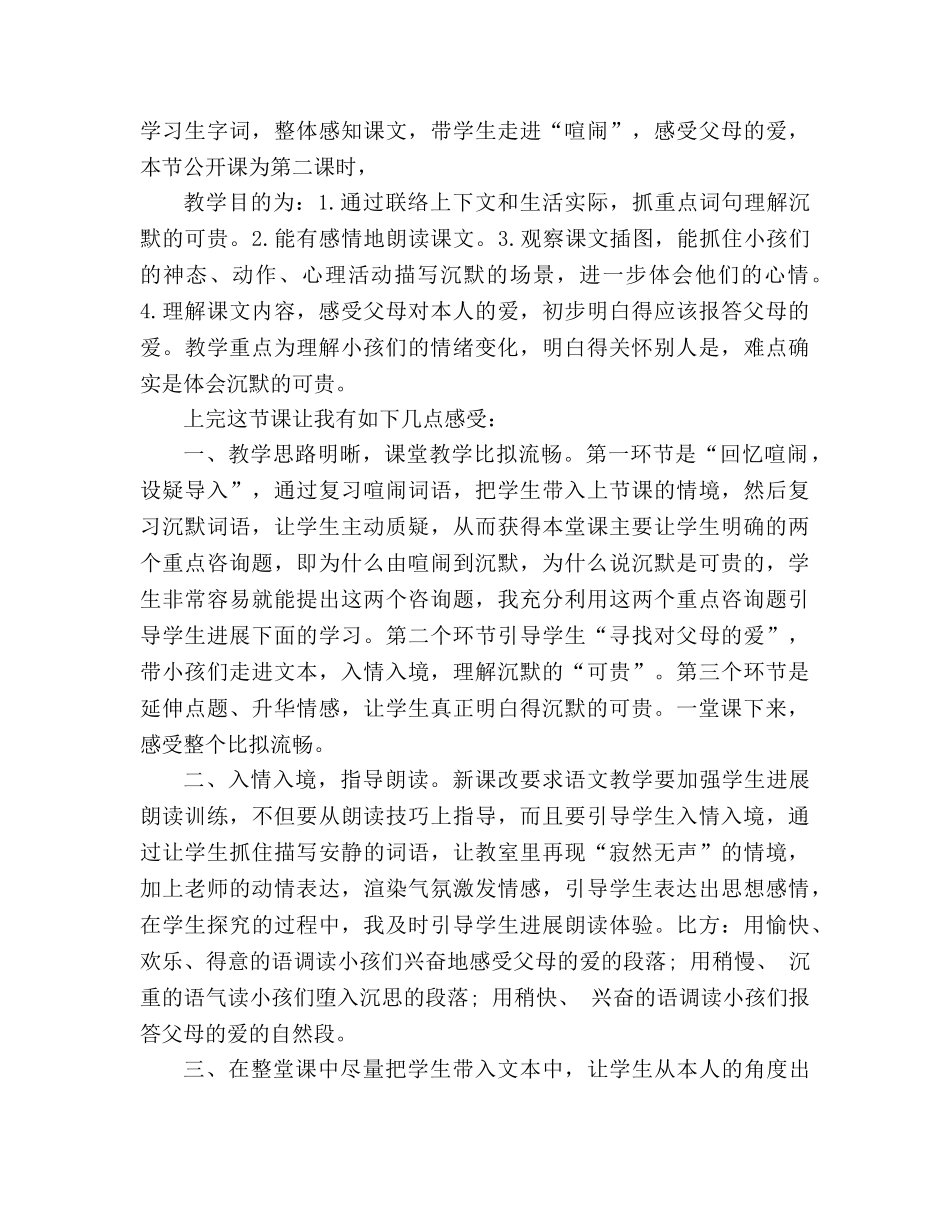 学习生字词，整体感知课文，带学生走进“喧闹”，感受父母的爱，本节公开课为第二课时，

教学目的为：1.通过联络上下文和生活实际，抓重点词句理解沉默的可贵。2.能有感情地朗读课文。3.观察课文插图，能抓住小孩们的神态、动作、心理活动描写沉默的场景，进一步体会他们的心情。4.理解课文内容，感受父母对本人的爱，初步明白得应该报答父母的爱。教学重点为理解小孩们的情绪变化，明白得关怀别人是，难点确实是体会沉默的可贵。

上完这节课让我有如下几点感受：

一、教学思路明晰，课堂教学比拟流畅。第一环节是“回忆喧闹，设疑导入”，通过复习喧闹词语，把学生带入上节课的情境，然后复习沉默词语，让学生主动质疑，从而获得本堂课主要让学生明确的两个重点咨询题，即为什么由喧闹到沉默，为什么说沉默是可贵的，学生非常容易就能提出这两个咨询题，我充分利用这两个重点咨询题引导学生进展下面的学习。第二个环节引导学生“寻找对父母的爱”，带小孩们走进文本，入情入境，理解沉默的“可贵”。第三个环节是延伸点题、升华情感，让学生真正明白得沉默的可贵。一堂课下来，感受整个比拟流畅。

二、入情入境，指导朗读。新课改要求语文教学要加强学生进展朗读训练，不但要从朗读技巧上指导，而且要引导学生入情入境，通过让学生抓住描写安静的词语，让教室里再现“寂然无声”的情境，加上老师的动情表达，渲染气氛激发情感，引导学生表达出思想感情，在学生探究的过程中，我及时引导学生进展朗读体验。比方：用愉快、欢乐、得意的语调读小孩们兴奋地感受父母的爱的段落；用稍慢、 沉重的语气读小孩们堕入沉思的段落；用稍快、 兴奋的语调读小孩们报答父母的爱的自然段。

三、在整堂课中尽量把学生带入文本中，让学生从本人的角度出